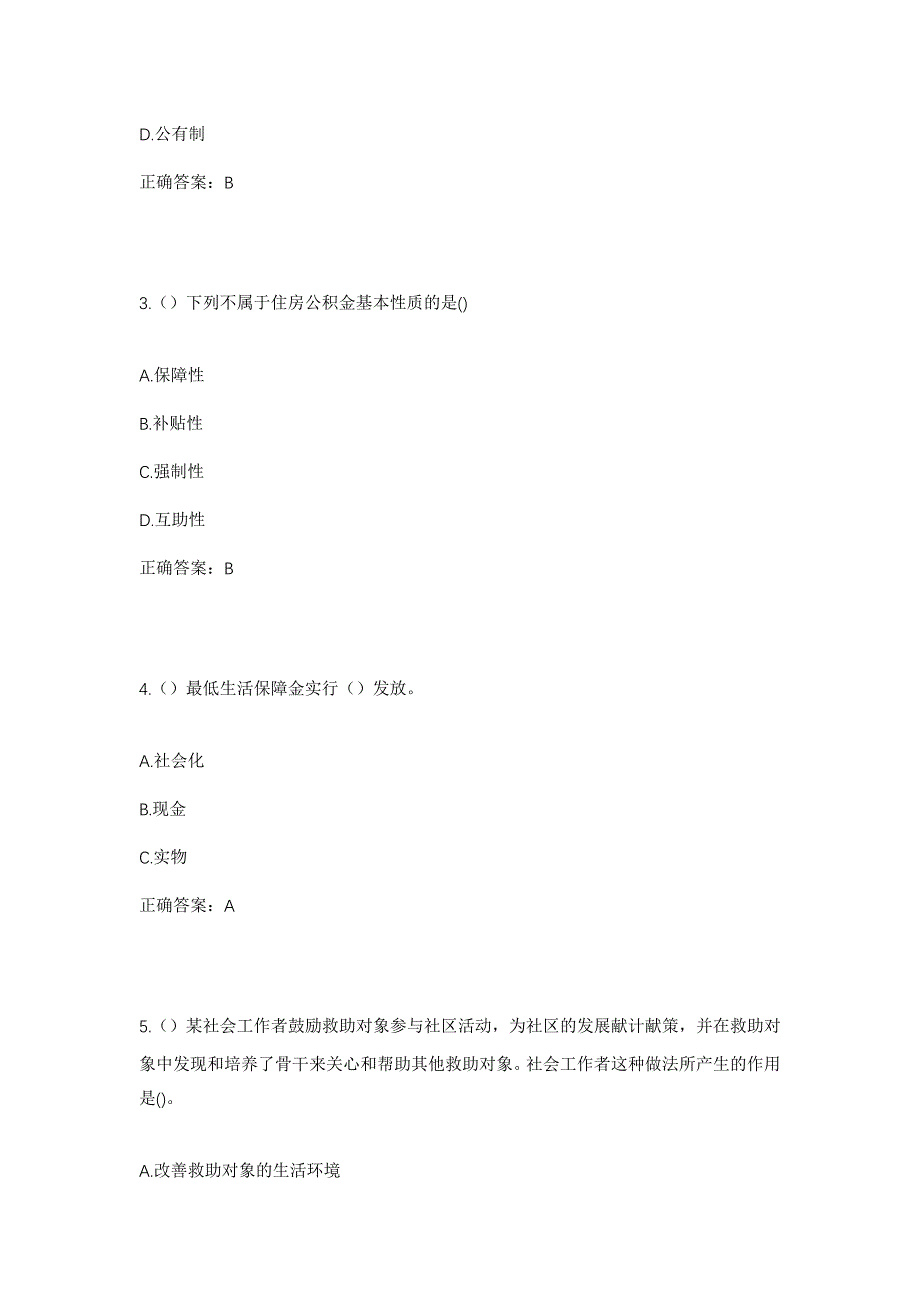 D.公有制

正确答案：B

3.（）下列不属于住房公积金基本性质的是()

A.保障性

B.补贴性

C.强制性

D.互助性

正确答案：B

4.（）最低生活保障金实行（）发放。

A.社会化

B.现金

C.实物

正确答案：A

5.（）某社会工作者鼓励救助对象参与社区活动，为社区的发展献计献策，并在救助对象中发现和培养了骨干来关心和帮助其他救助对象。社会工作者这种做法所产生的作用是()。

A.改善救助对象的生活环境